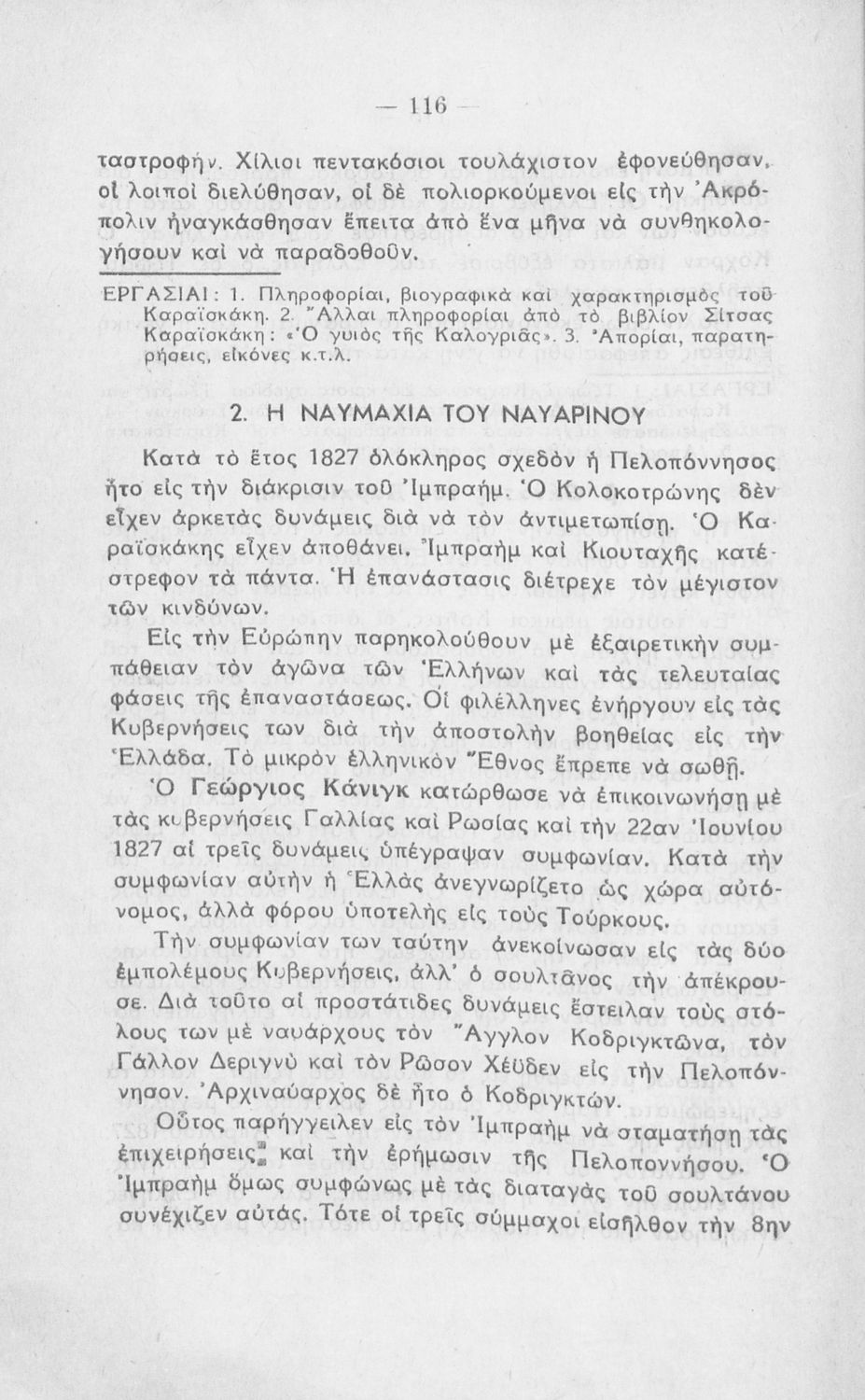 — 116 —

ταστροφήν. Χίλιοι πεντακόσιοι τουλάχιστον ἐφονεύθησαν, οἱ λοιποὶ διελύθησαν, οἱ δὲ πολιορκούμενοι εἰς τὴν Ἀκρόπολιν ἠναγκάσθησαν ἔπειτα ἀπὸ ἕνα μῆνα νὰ συνθηκολογήσουν καὶ νὰ παραδοθοῦν.

ΕΡΓΑΣΙΑΙ: 1. Πληροφορίαι, βιογραφικὰ καὶ χαρακτηρισμὸς τοῦ Καραϊσκάκη. 2. Ἄλλαι πληροφορίαι ἀπὸ τὸ βιβλίον Σίτσας Καραϊσκάκη: «Ὁ γυιὸς τῆς Καλογριᾶς». 3. Ἀπορίαι, παρατηρήσεις, εἰκόνες κ.τ.λ.

2. Η ΝΑΥΜΑΧΙΑ ΤΟΥ ΝΑΥΑΡΙΝΟΥ

Κατὰ τὸ ἔτος 1827 ὁλόκληρος σχεδὸν ἡ Πελοπόννησος ἦτο εἰς τὴν διάκρισιν τοῦ Ἰμπραήμ. Ὁ Κολοκοτρώνης δὲν εἶχεν ἀρκετὰς δυνάμεις διὰ νὰ τὸν ἀντιμετωπίσῃ. Ὁ Καραϊσκάκης εἶχεν ἀποθάνει. Ἰμπραὴμ καὶ Κιουταχῆς κατέστρεφον τὰ πάντα. Ἡ ἐπανάστασις διέτρεχε τὸν μέγιστον τῶν κινδύνων.

Εἰς τὴν Εὐρώπην παρηκολούθουν μὲ ἐξαιρετικὴν συμπάθειαν τὸν ἀγῶνα τῶν Ἑλλήνων καὶ τὰς τελευταίας φάσεις τῆς ἐπαναστάσεως. Οἱ φιλέλληνες ἐνήργουν εἰς τὰς Κυβερνήσεις των διὰ τὴν ἀποστολὴν βοηθείας εἰς τὴν Ἑλλάδα. Τὸ μικρὸν ἑλληνικὸν Ἔθνος ἔπρεπε νὰ σωθῇ.

Ὁ Γεώργιος Κάνιγκ κατώρθωσε νὰ ἐπικοινωνήσῃ μὲ τὰς κυβερνήσεις Γαλλίας καὶ Ρωσίας καὶ τὴν 22αν Ἰουνίου 1827 αἱ τρεῖς δυνάμεις ὑπέγραψαν συμφωνίαν. Κατὰ τὴν συμφωνίαν αὐτὴν ἡ Ἑλλὰς ἀνεγνωρίζετο ὡς χώρα αὐτόνομος, ἀλλὰ φόρου ὑποτελὴς εἰς τοὺς Τούρκους.

Τὴν συμφωνίαν των ταύτην ἀνεκοίνωσαν εἰς τὰς δύο ἐμπολέμους Κυβερνήσεις, ἀλλ' ὁ σουλτᾶνος τὴν ἀπέκρουσε. Διὰ τοῦτο αἱ προστάτιδες δυνάμεις ἔστειλαν τοὺς στόλους των μὲ ναυάρχους τὸν Ἄγγλον Κοδριγκτῶνα, τὸν Γάλλον Δεριγνὺ καὶ τὸν Ρῶσον Χέϋδεν εἰς τὴν Πελοπόννησον. Ἀρχιναύαρχος δὲ ἦτο ὁ Κοδριγκτών.

Οὗτος παρήγγειλεν εἰς τὸν Ἰμπραὴμ νὰ σταματήσῃ τὰς ἐπιχειρήσεις καὶ τὴν ἐρήμωσιν τῆς Πελοποννήσου. Ὁ Ἰμπραὴμ ὅμως συμφώνως μὲ τὰς διαταγὰς τοῦ σουλτάνου συνέχιζεν αὐτάς. Τότε οἱ τρεῖς σύμμαχοι εἰσῆλθον τὴν 8ην